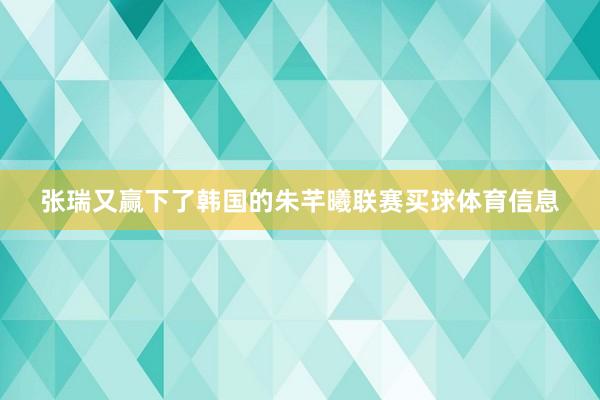 张瑞又赢下了韩国的朱芊曦联赛买球体育信息